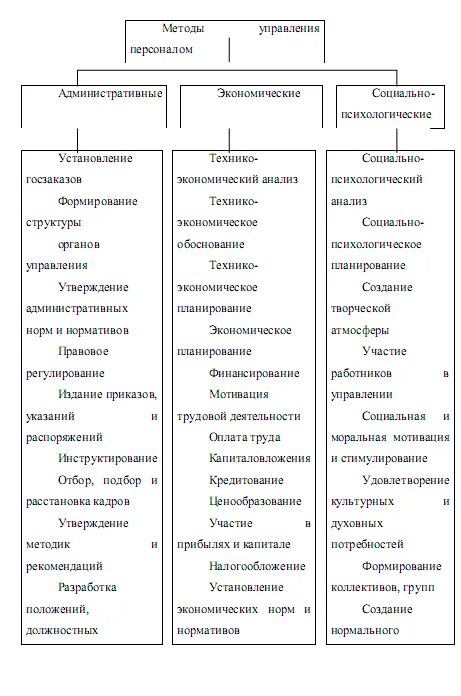 Методы управления персоналом

Административные

Экономические

Социально-психологические

Установление госзаказов
Формирование структуры
органов управления
Утверждение административных норм и нормативов
Правовое регулирование
Издание приказов, указаний и распоряжений
Инструктирование
Отбор, подбор и расстановка кадров
Утверждение методик и рекомендаций
Разработка положений, должностных

Технико-экономический анализ
Технико-экономическое обоснование
Технико-экономическое планирование
Экономическое планирование
Финансирование
Мотивация трудовой деятельности
Оплата труда
Капиталовложения
Кредитование
Ценообразование
Участие в прибылях и капитале
Налогообложение
Установление экономических норм и нормативов

Социально-психологический анализ
Социально-психологическое планирование
Создание творческой атмосферы
Участие работников в управлении
Социальная и моральная мотивация и стимулирование
Удовлетворение культурных и духовных потребностей
Формирование коллективов, групп
Создание нормального